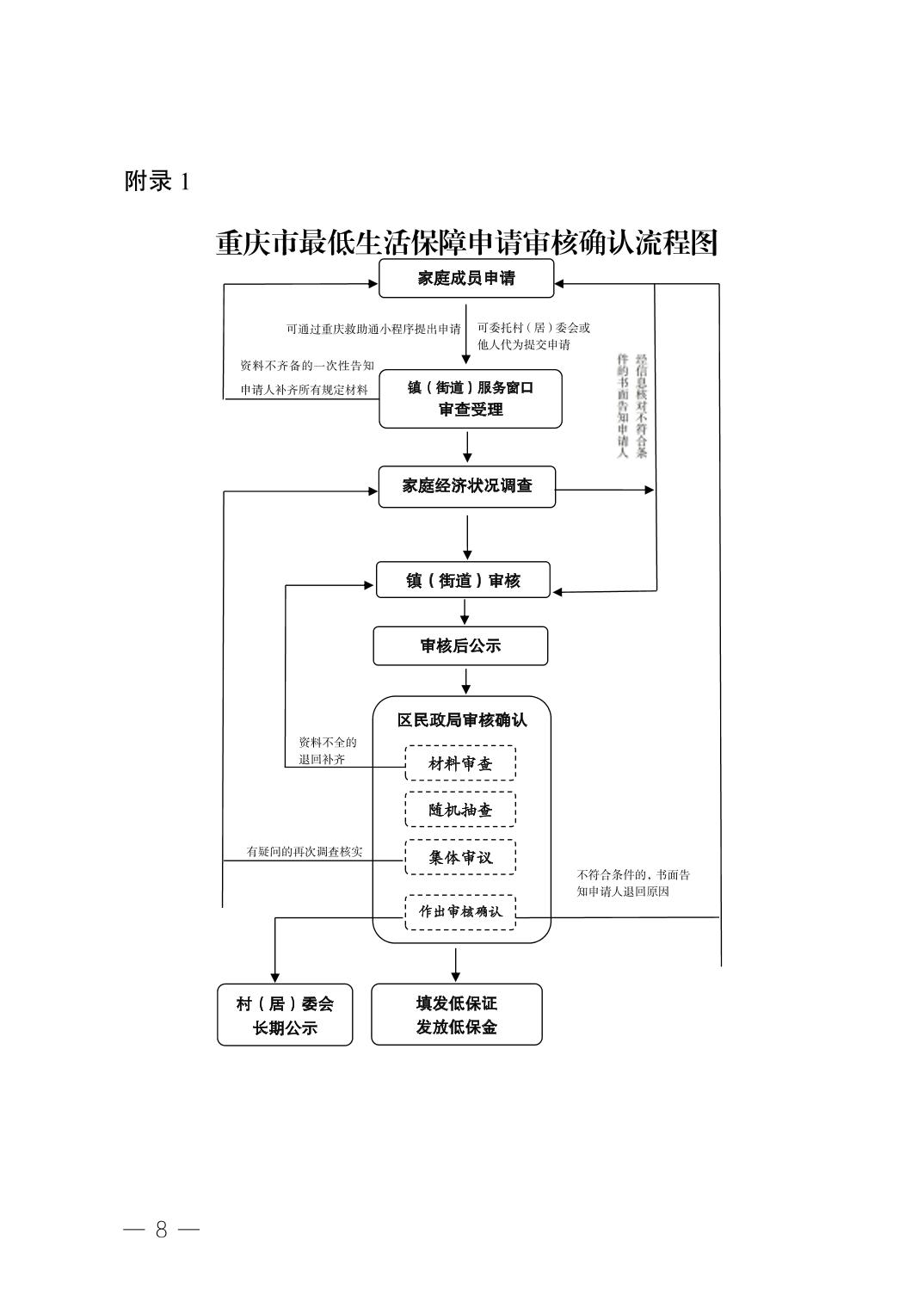 附录 1

重庆市最低生活保障申请审核确认流程图

家庭成员申请

可通过重庆救助通小程序提出申请

可委托村（居）委会或他人代为提交申请

资料不齐备的一次性告知申请人补齐所有规定材料

经信息核对不符合条件的书面告知申请人

镇（街道）服务窗口审查受理

家庭经济状况调查

镇（街道）审核

审核后公示

区民政局审核确认

资料不全的退回补齐

材料审查

随机抽查

有疑问的再次调查核实

集体审议

不符合条件的，书面告知申请人退回原因

作出审核确认

村（居）委会长期公示

填发低保证发放低保金

— 8 —